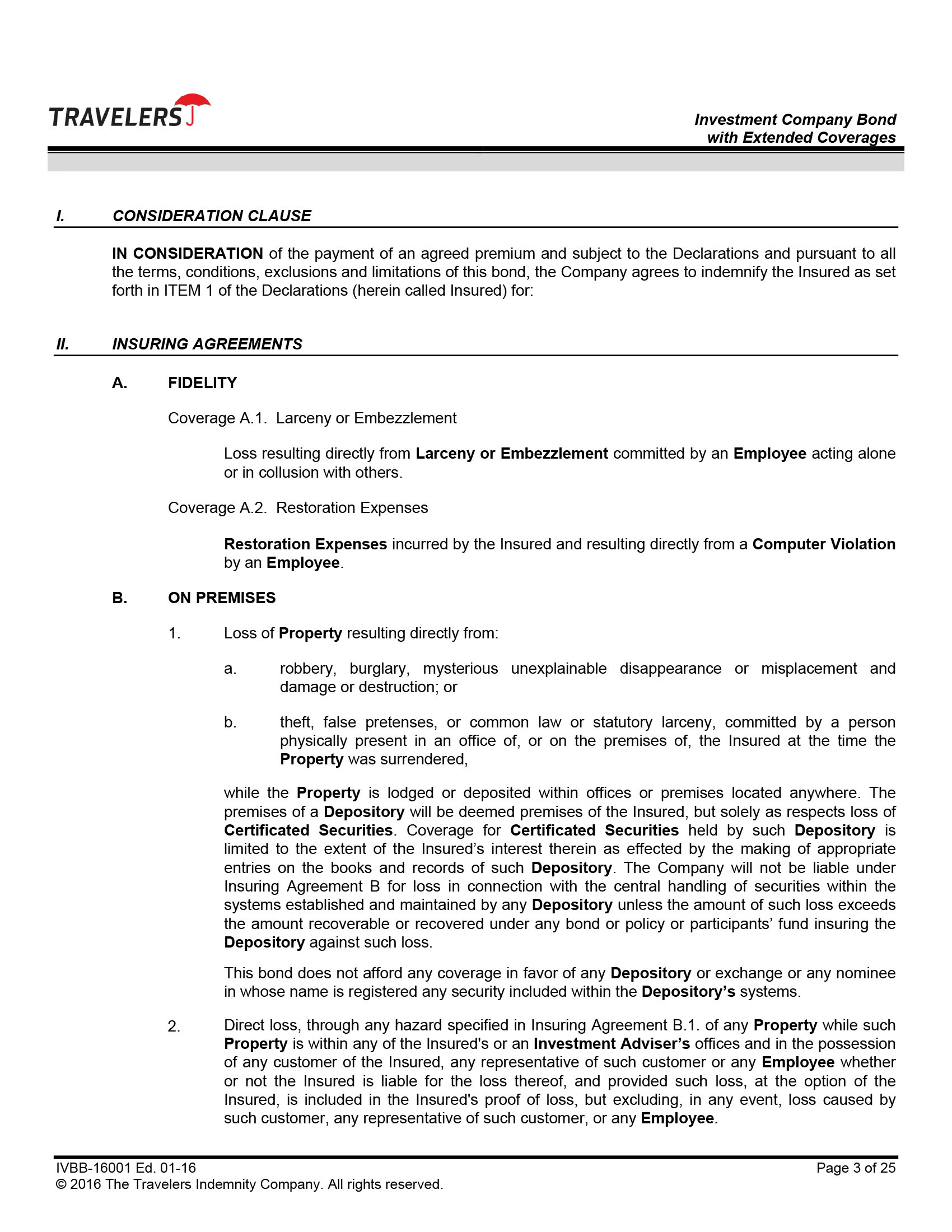 TRAVELERS

Investment Company Bond with Extended Coverages

I. CONSIDERATION CLAUSE

IN CONSIDERATION of the payment of an agreed premium and subject to the Declarations and pursuant to all the terms, conditions, exclusions and limitations of this bond, the Company agrees to indemnify the Insured as set forth in ITEM 1 of the Declarations (herein called Insured) for:

II. INSURING AGREEMENTS

A. FIDELITY

Coverage A.1. Larceny or Embezzlement

Loss resulting directly from Larceny or Embezzlement committed by an Employee acting alone or in collusion with others.

Coverage A.2. Restoration Expenses

Restoration Expenses incurred by the Insured and resulting directly from a Computer Violation by an Employee.

B. ON PREMISES

1. Loss of Property resulting directly from:

a. robbery, burglary, mysterious unexplainable disappearance or misplacement and damage or destruction; or

b. theft, false pretenses, or common law or statutory larceny, committed by a person physically present in an office of, or on the premises of, the Insured at the time the Property was surrendered,

while the Property is lodged or deposited within offices or premises located anywhere. The premises of a Depository will be deemed premises of the Insured, but solely as respects loss of Certificated Securities. Coverage for Certificated Securities held by such Depository is limited to the extent of the Insured's interest therein as effected by the making of appropriate entries on the books and records of such Depository. The Company will not be liable under Insuring Agreement B for loss in connection with the central handling of securities within the systems established and maintained by any Depository unless the amount of such loss exceeds the amount recoverable or recovered under any bond or policy or participants' fund insuring the Depository against such loss.

This bond does not afford any coverage in favor of any Depository or exchange or any nominee in whose name is registered any security included within the Depository's systems.

2. Direct loss, through any hazard specified in Insuring Agreement B.1. of any Property while such Property is within any of the Insured's or an Investment Adviser's offices and in the possession of any customer of the Insured, any representative of such customer or any Employee whether or not the Insured is liable for the loss thereof, and provided such loss, at the option of the Insured, is included in the Insured's proof of loss, but excluding, in any event, loss caused by such customer, any representative of such customer, or any Employee.

IVBB-16001 Ed. 01-16
© 2016 The Travelers Indemnity Company. All rights reserved.
Page 3 of 25